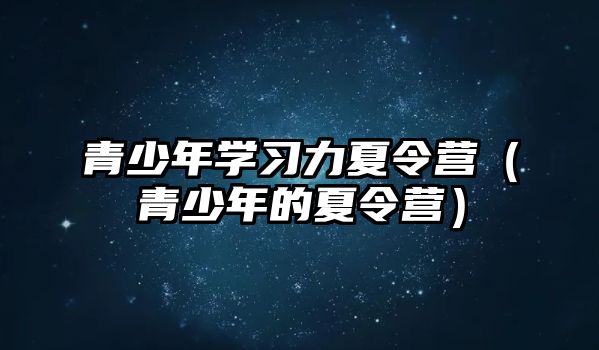 青少年学习力夏令营（青少年的夏令营）